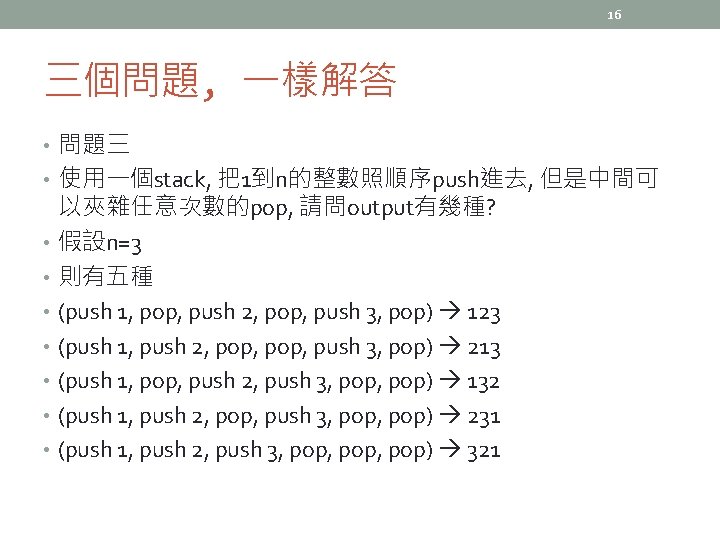 16

三個問題，一樣解答

• 問題三
• 使用一個stack, 把1到n的整數照順序push進去, 但是中間可以夾雜任意次數的pop, 請問output有幾種?
• 假設n=3
• 則有五種
• (push 1, pop, push 2, pop, push 3, pop) → 123
• (push 1, push 2, pop, pop, push 3, pop) → 213
• (push 1, pop, push 2, push 3, pop, pop) → 132
• (push 1, push 2, pop, push 3, pop, pop) → 231
• (push 1, push 2, push 3, pop, pop, pop) → 321